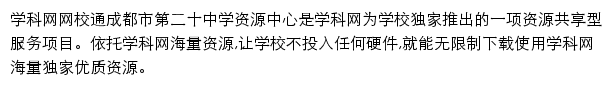 学科网网校通成都市第二十中学资源中心是学科网为学校独家推出的一项资源共享型服务项目。依托学科网海量资源,让学校不投入任何硬件,就能无限制下载使用学科网海量独家优质资源。